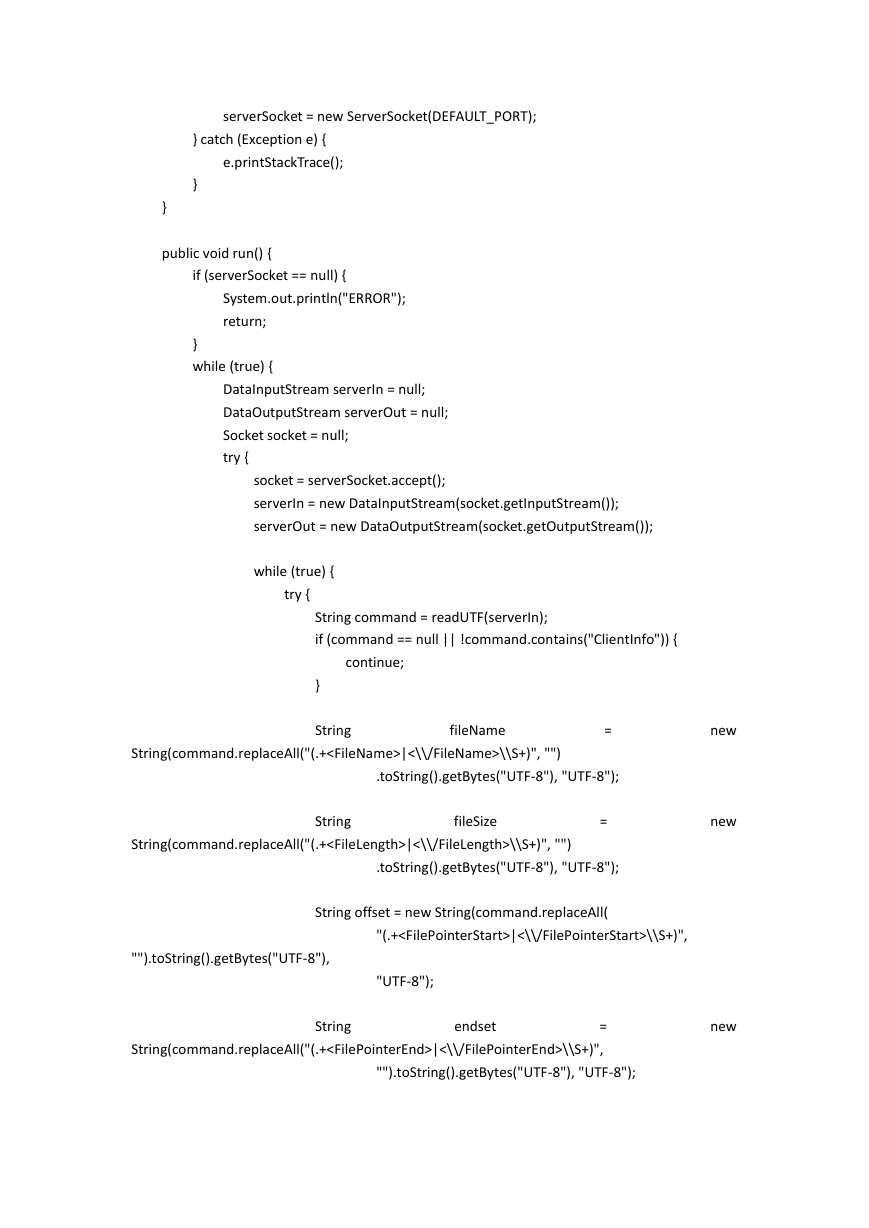 serverSocket = new ServerSocket(DEFAULT_PORT);
} catch (Exception e) {
e.printStackTrace();
}
}

public void run() {
if (serverSocket == null) {
System.out.println("ERROR");
return;
}
while (true) {
DataInputStream serverIn = null;
DataOutputStream serverOut = null;
Socket socket = null;
try {
socket = serverSocket.accept();
serverIn = new DataInputStream(socket.getInputStream());
serverOut = new DataOutputStream(socket.getOutputStream());

while (true) {
try {
String command = readUTF(serverIn);
if (command == null || !command.contains("ClientInfo")) {
continue;
}

String fileName = new String(command.replaceAll("(.+<FileName>|<\\/FileName>\\S+)", "")
.toString().getBytes("UTF-8"), "UTF-8");

String fileSize = new String(command.replaceAll("(.+<FileLength>|<\\/FileLength>\\S+)", "")
.toString().getBytes("UTF-8"), "UTF-8");

String offset = new String(command.replaceAll(
"(.+<FilePointerStart>|<\\/FilePointerStart>\\S+)",
"").toString().getBytes("UTF-8"),
"UTF-8");

String endset = new String(command.replaceAll("(.+<FilePointerEnd>|<\\/FilePointerEnd>\\S+)",
"").toString().getBytes("UTF-8"), "UTF-8");